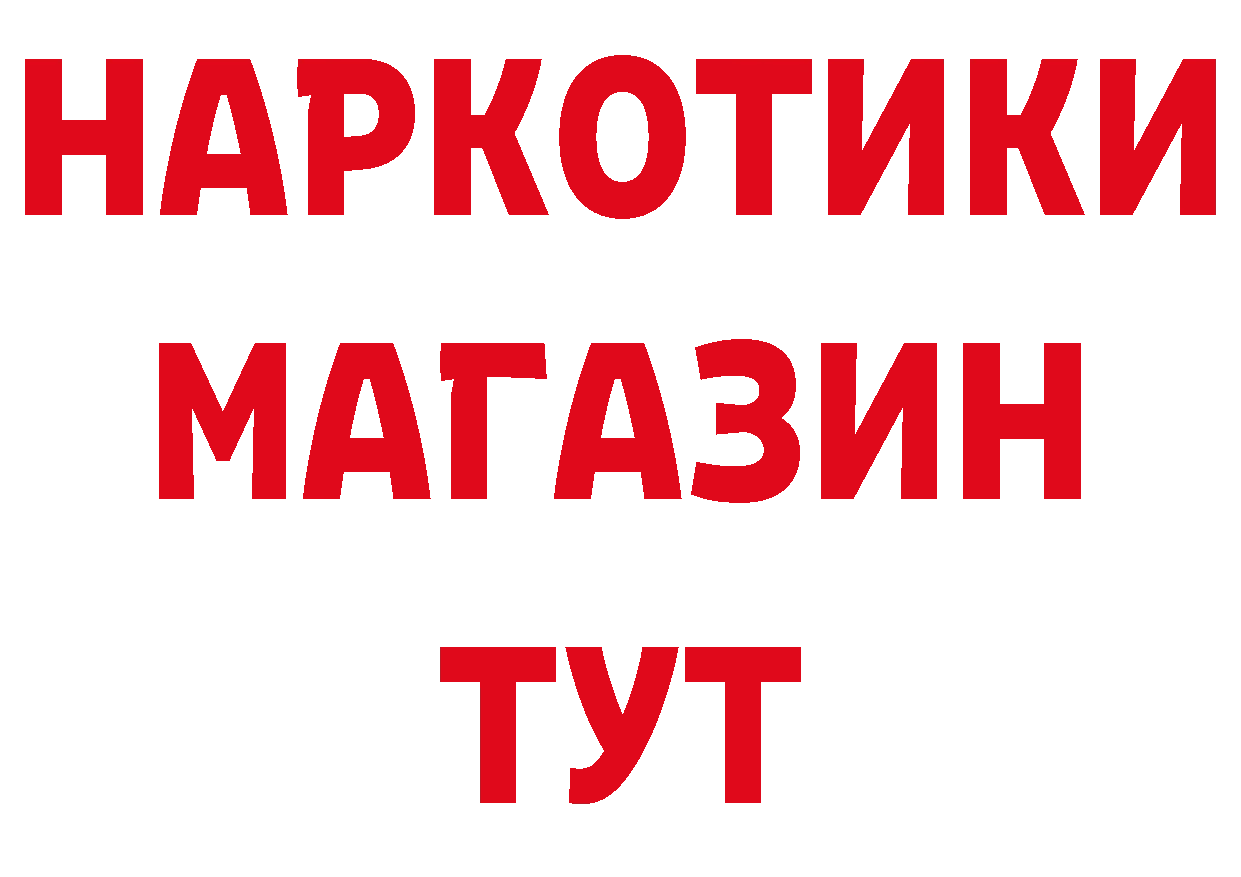 НАРКОТИКИ
МАГАЗИН
ТУТ